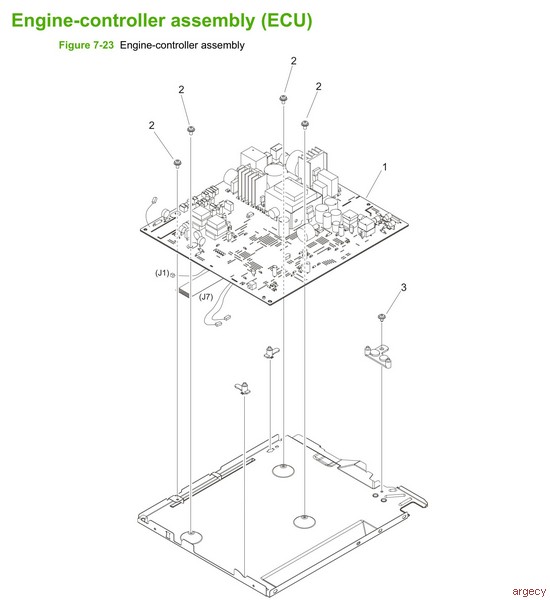 Engine-controller assembly (ECU)

Figure 7-23 Engine-controller assembly

2

2

2

2

1

(J1)

(J7)

3

argecy